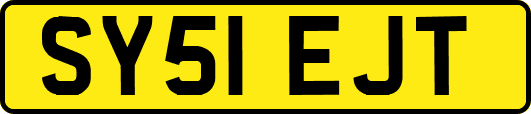 SY51 EJT